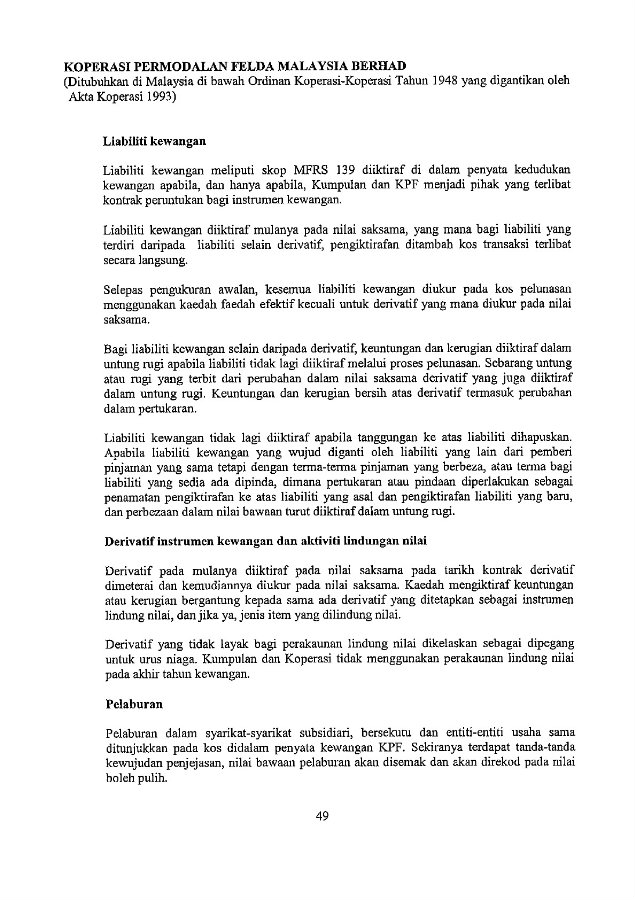 KOPERASI PERMODALAN FELDA MALAYSIA BERHAD
(Ditubuhkan di Malaysia di bawah Ordinan Koperasi-Koperasi Tahun 1948 yang digantikan oleh Akta Koperasi 1993)

Liabiliti kewangan

Liabiliti kewangan meliputi skop MFRS 139 diiktiraf di dalam penyata kedudukan kewangan apabila, dan hanya apabila, Kumpulan dan KPF menjadi pihak yang terlibat kontrak peruntukan bagi instrumen kewangan.

Liabiliti kewangan diiktiraf mulanya pada nilai saksama, yang mana bagi liabiliti yang terdiri daripada liabiliti selain derivatif, pengiktirafan ditambah kos transaksi terlibat secara langsung.

Selepas pengukuran awalan, kesemua liabiliti kewangan diukur pada kos pelunasan menggunakan kaedah faedah efektif kecuali untuk derivatif yang mana diukur pada nilai saksama.

Bagi liabiliti kewangan selain daripada derivatif, keuntungan dan kerugian diiktiraf dalam untung rugi apabila liabiliti tidak lagi diiktiraf melalui proses pelunasan. Sebarang untung atau rugi yang terbit dari perubahan dalam nilai saksama derivatif yang juga diiktiraf dalam untung rugi. Keuntungan dan kerugian bersih atas derivatif termasuk perubahan dalam pertukaran.

Liabiliti kewangan tidak lagi diiktiraf apabila tanggungan ke atas liabiliti dihapuskan. Apabila liabiliti kewangan yang wujud diganti oleh liabiliti yang lain dari pemberi pinjaman yang sama tetapi dengan terma-terma pinjaman yang berbeza, atau terma bagi liabiliti yang sedia ada dipinda, dimana pertukaran atau pindaan diperlakukan sebagai penamatan pengiktirafan ke atas liabiliti yang asal dan pengiktirafan liabiliti yang baru, dan perbezaan dalam nilai bawaan turut diiktiraf dalam untung rugi.

Derivatif instrumen kewangan dan aktiviti lindungan nilai

Derivatif pada mulanya diiktiraf pada nilai saksama pada tarikh kontrak derivatif dimeterai dan kemudiannya diukur pada nilai saksama. Kaedah mengiktiraf keuntungan atau kerugian bergantung kepada sama ada derivatif yang ditetapkan sebagai instrumen lindung nilai, dan jika ya, jenis item yang dilindung nilai.

Derivatif yang tidak layak bagi perakaunan lindung nilai dikelaskan sebagai dipegang untuk urus niaga. Kumpulan dan Koperasi tidak menggunakan perakaunan lindung nilai pada akhir tahun kewangan.

Pelaburan

Pelaburan dalam syarikat-syarikat subsidiari, bersekutu dan entiti-entiti usaha sama ditunjukkan pada kos didalam penyata kewangan KPF. Sekiranya terdapat tanda-tanda kewujudan penjejasan, nilai bawaan pelaburan akan disemak dan akan direkod pada nilai boleh pulih.

49